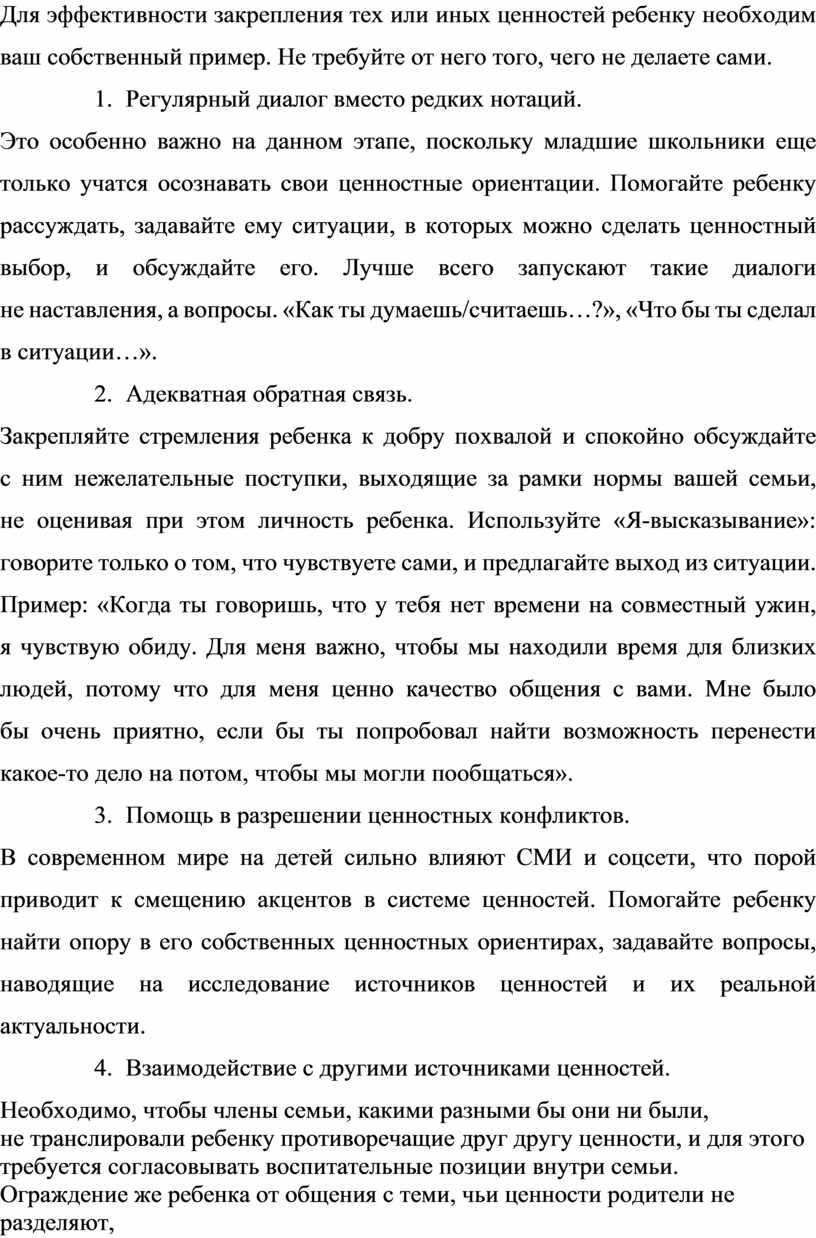 Для эффективности закрепления тех или иных ценностей ребенку необходим ваш собственный пример. Не требуйте от него того, чего не делаете сами.

1. Регулярный диалог вместо редких нотаций.

Это особенно важно на данном этапе, поскольку младшие школьники еще только учатся осознавать свои ценностные ориентации. Помогайте ребенку рассуждать, задавайте ему ситуации, в которых можно сделать ценностный выбор, и обсуждайте его. Лучше всего запускают такие диалоги не наставления, а вопросы. «Как ты думаешь/считаешь…?», «Что бы ты сделал в ситуации…».

2. Адекватная обратная связь.

Закрепляйте стремления ребенка к добру похвалой и спокойно обсуждайте с ним нежелательные поступки, выходящие за рамки нормы вашей семьи, не оценивая при этом личность ребенка. Используйте «Я-высказывание»: говорите только о том, что чувствуете сами, и предлагайте выход из ситуации. Пример: «Когда ты говоришь, что у тебя нет времени на совместный ужин, я чувствую обиду. Для меня важно, чтобы мы находили время для близких людей, потому что для меня ценно качество общения с вами. Мне было бы очень приятно, если бы ты попробовал найти возможность перенести какое-то дело на потом, чтобы мы могли пообщаться».

3. Помощь в разрешении ценностных конфликтов.

В современном мире на детей сильно влияют СМИ и соцсети, что порой приводит к смещению акцентов в системе ценностей. Помогайте ребенку найти опору в его собственных ценностных ориентирах, задавайте вопросы, наводящие на исследование источников ценностей и их реальной актуальности.

4. Взаимодействие с другими источниками ценностей.

Необходимо, чтобы члены семьи, какими разными бы они ни были, не транслировали ребенку противоречащие друг другу ценности, и для этого требуется согласовывать воспитательные позиции внутри семьи. Ограждение же ребенка от общения с теми, чьи ценности родители не разделяют,